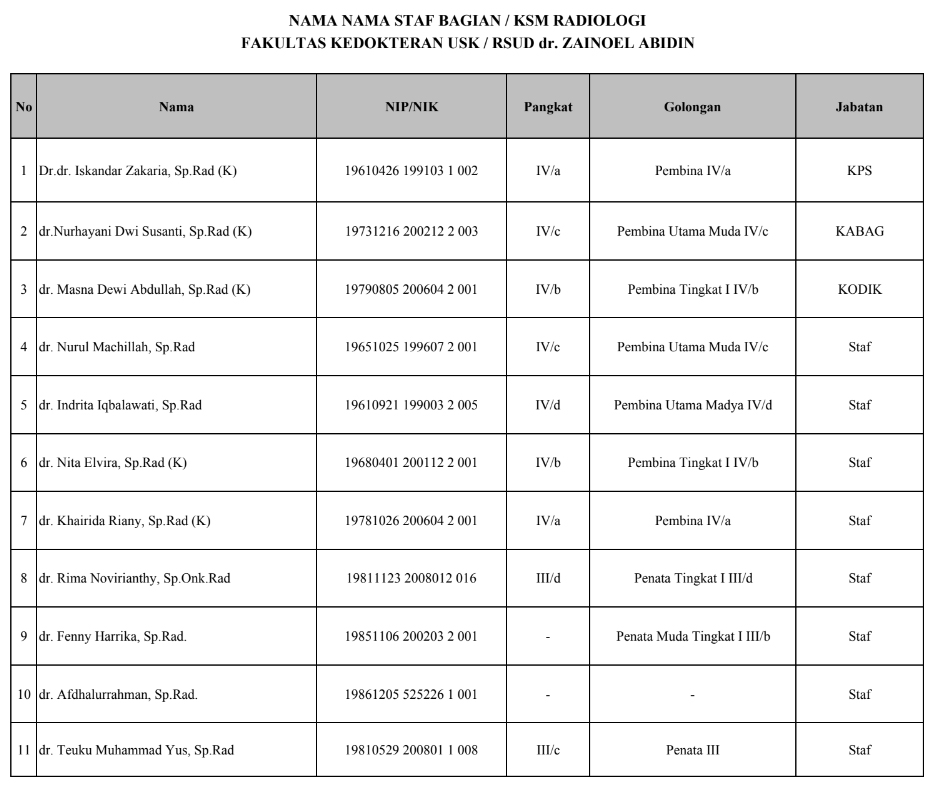 NAMA NAMA STAF BAGIAN / KSM RADIOLOGI
FAKULTAS KEDOKTERAN USK / RSUD dr. ZAINOEL ABIDIN

| No | Nama | NIP/NIK | Pangkat | Golongan | Jabatan |
|---|---|---|---|---|---|
| 1 | Dr.dr. Iskandar Zakaria, Sp.Rad (K) | 19610426 199103 1 002 | IV/a | Pembina IV/a | KPS |
| 2 | dr.Nurhayani Dwi Susanti, Sp.Rad (K) | 19731216 200212 2 003 | IV/c | Pembina Utama Muda IV/c | KABAG |
| 3 | dr. Masna Dewi Abdullah, Sp.Rad (K) | 19790805 200604 2 001 | IV/b | Pembina Tingkat I IV/b | KODIK |
| 4 | dr. Nurul Machillah, Sp.Rad | 19651025 199607 2 001 | IV/c | Pembina Utama Muda IV/c | Staf |
| 5 | dr. Indrita Iqbalawati, Sp.Rad | 19610921 199003 2 005 | IV/d | Pembina Utama Madya IV/d | Staf |
| 6 | dr. Nita Elvira, Sp.Rad (K) | 19680401 200112 2 001 | IV/b | Pembina Tingkat I IV/b | Staf |
| 7 | dr. Khairida Riany, Sp.Rad (K) | 19781026 200604 2 001 | IV/a | Pembina IV/a | Staf |
| 8 | dr. Rima Novirianthy, Sp.Onk.Rad | 19811123 2008012 016 | III/d | Penata Tingkat I III/d | Staf |
| 9 | dr. Fenny Harrika, Sp.Rad. | 19851106 200203 2 001 | - | Penata Muda Tingkat I III/b | Staf |
| 10 | dr. Afdhalurrahman, Sp.Rad. | 19861205 525226 1 001 | - | - | Staf |
| 11 | dr. Teuku Muhammad Yus, Sp.Rad | 19810529 200801 1 008 | III/c | Penata III | Staf |